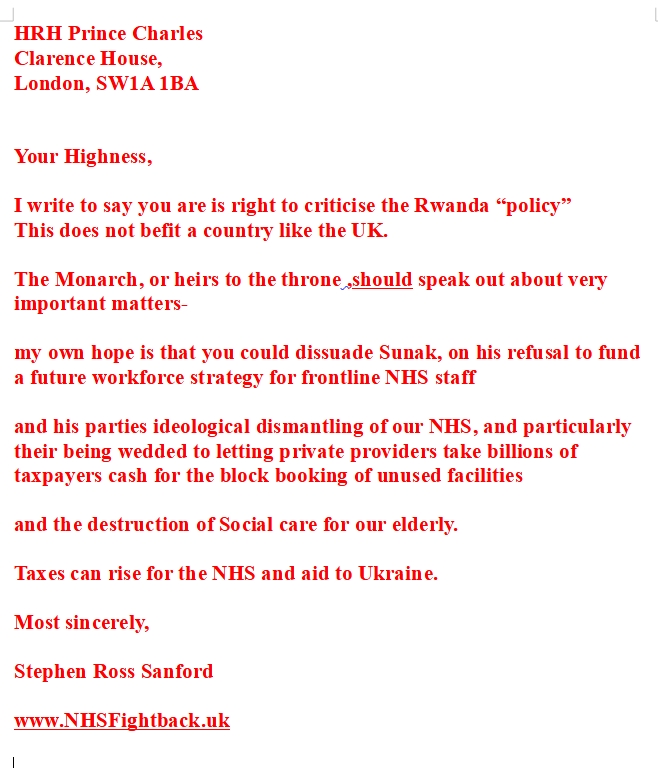 HRH Prince Charles
Clarence House,
London, SW1A 1BA

Your Highness,

I write to say you are is right to criticise the Rwanda “policy”
This does not befit a country like the UK.

The Monarch, or heirs to the throne ,should speak out about very important matters-

my own hope is that you could dissuade Sunak, on his refusal to fund a future workforce strategy for frontline NHS staff

and his parties ideological dismantling of our NHS, and particularly their being wedded to letting private providers take billions of taxpayers cash for the block booking of unused facilities

and the destruction of Social care for our elderly.

Taxes can rise for the NHS and aid to Ukraine.

Most sincerely,

Stephen Ross Sanford

www.NHSFightback.uk